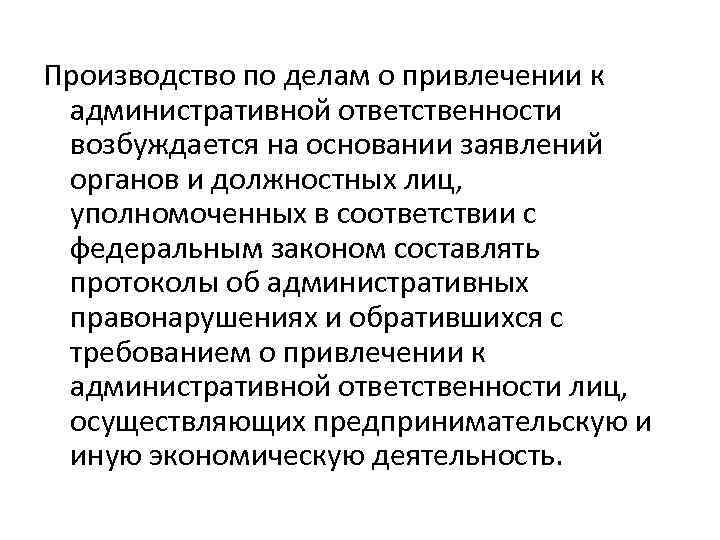 Производство по делам о привлечении к административной ответственности возбуждается на основании заявлений органов и должностных лиц, уполномоченных в соответствии с федеральным законом составлять протоколы об административных правонарушениях и обратившихся с требованием о привлечении к административной ответственности лиц, осуществляющих предпринимательскую и иную экономическую деятельность.